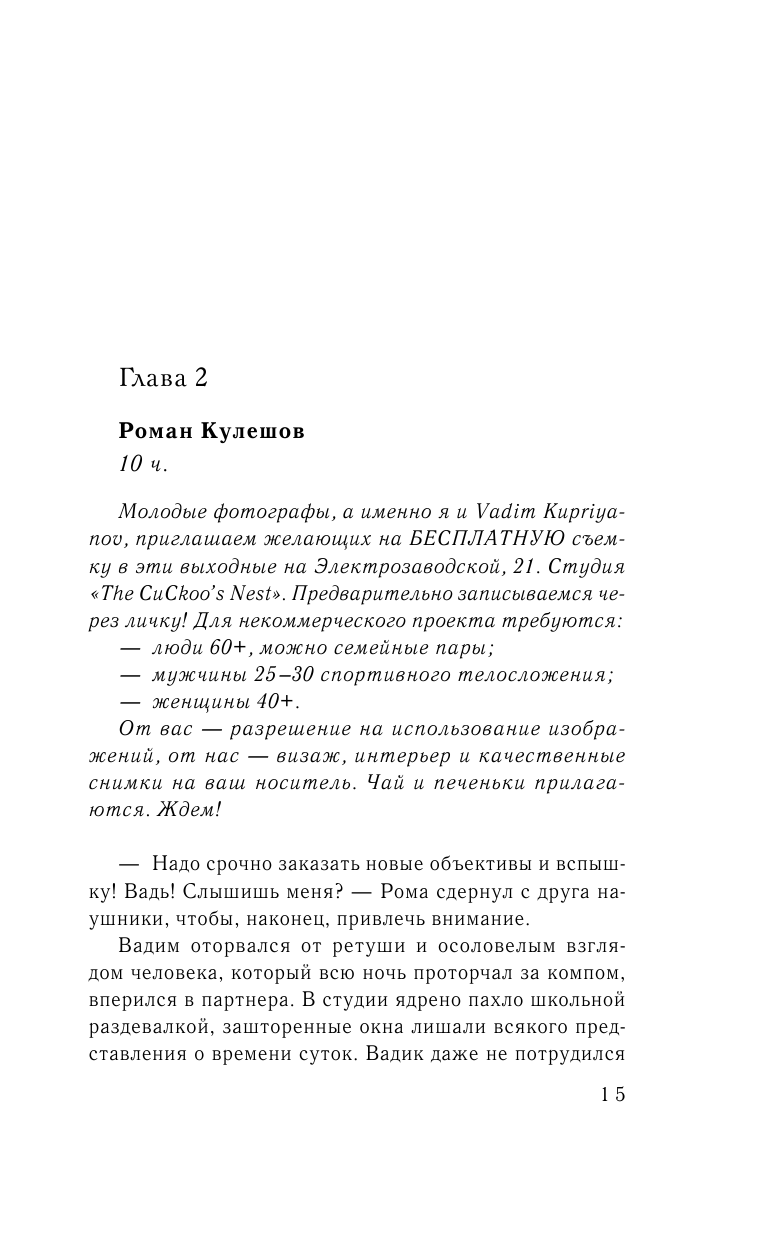 Глава 2

Роман Кулешов
10 ч.

Молодые фотографы, а именно я и Vadim Kupriyanov, приглашаем желающих на БЕСПЛАТНУЮ съемку в эти выходные на Электрозаводской, 21. Студия «The CuCkoo's Nest». Предварительно записываемся через личку! Для некоммерческого проекта требуются:
— люди 60+, можно семейные пары;
— мужчины 25–30 спортивного телосложения;
— женщины 40+.
От вас — разрешение на использование изображений, от нас — визаж, интерьер и качественные снимки на ваш носитель. Чай и печеньки прилагаются. Ждем!

— Надо срочно заказать новые объективы и вспышку! Вадь! Слышишь меня? — Рома сдернул с друга наушники, чтобы, наконец, привлечь внимание.

Вадим оторвался от ретуши и осоловелым взглядом человека, который всю ночь проторчал за компом, вперился в партнера. В студии ядрено пахло школьной раздевалкой, зашторенные окна лишали всякого представления о времени суток. Вадик даже не потрудился

15